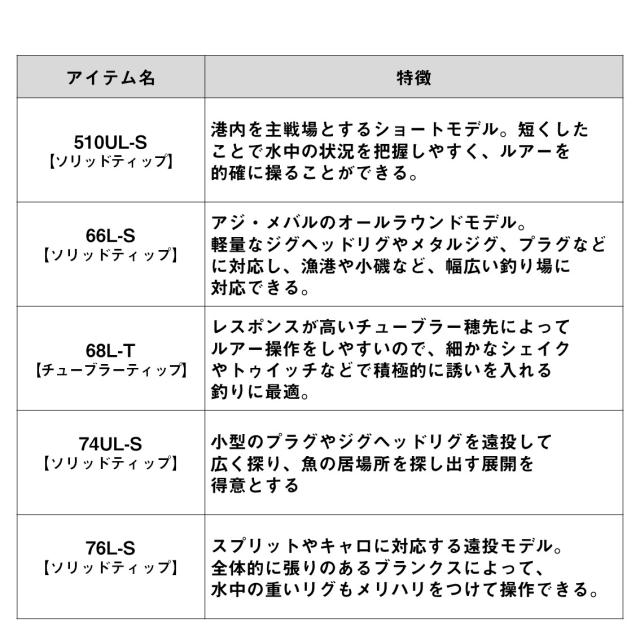 | アイテム名 | 特徴 |
|---|---|
| 510UL-S【ソリッドティップ】 | 港内を主戦場とするショートモデル。短くしたことで水中の状況を把握しやすく、ルアーを的確に操ることができる。 |
| 66L-S【ソリッドティップ】 | アジ・メバルのオールラウンドモデル。軽量なジグヘッドリグやメタルジグ、プラグなどに対応し、漁港や小磯など、幅広い釣り場に対応できる。 |
| 68L-T【チューブラーティップ】 | レスポンスが高いチューブラー穂先によってルアー操作をしやすいので、細かなシェイクやトゥイッチなどで積極的に誘いを入れる釣りに最適。 |
| 74UL-S【ソリッドティップ】 | 小型のプラグやジグヘッドリグを遠投して広く探り、魚の居場所を探し出す展開を得意とする |
| 76L-S【ソリッドティップ】 | スプリットやキャロに対応する遠投モデル。全体的に張りのあるブランクスによって、水中の重いリグもメリハリをつけて操作できる。 |